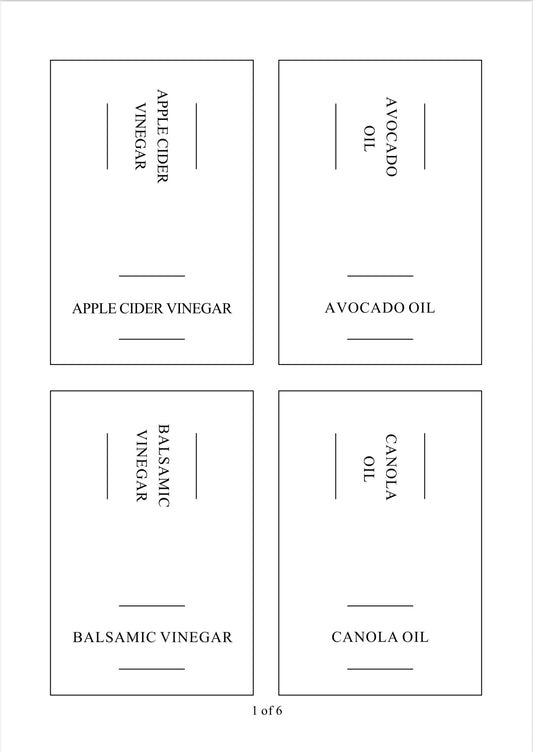 APPLE CIDER
VINEGAR

APPLE CIDER VINEGAR

AVOCADO
OIL

AVOCADO OIL

BALSAMIC
VINEGAR

BALSAMIC VINEGAR

CANOLA
OIL

CANOLA OIL

1 of 6